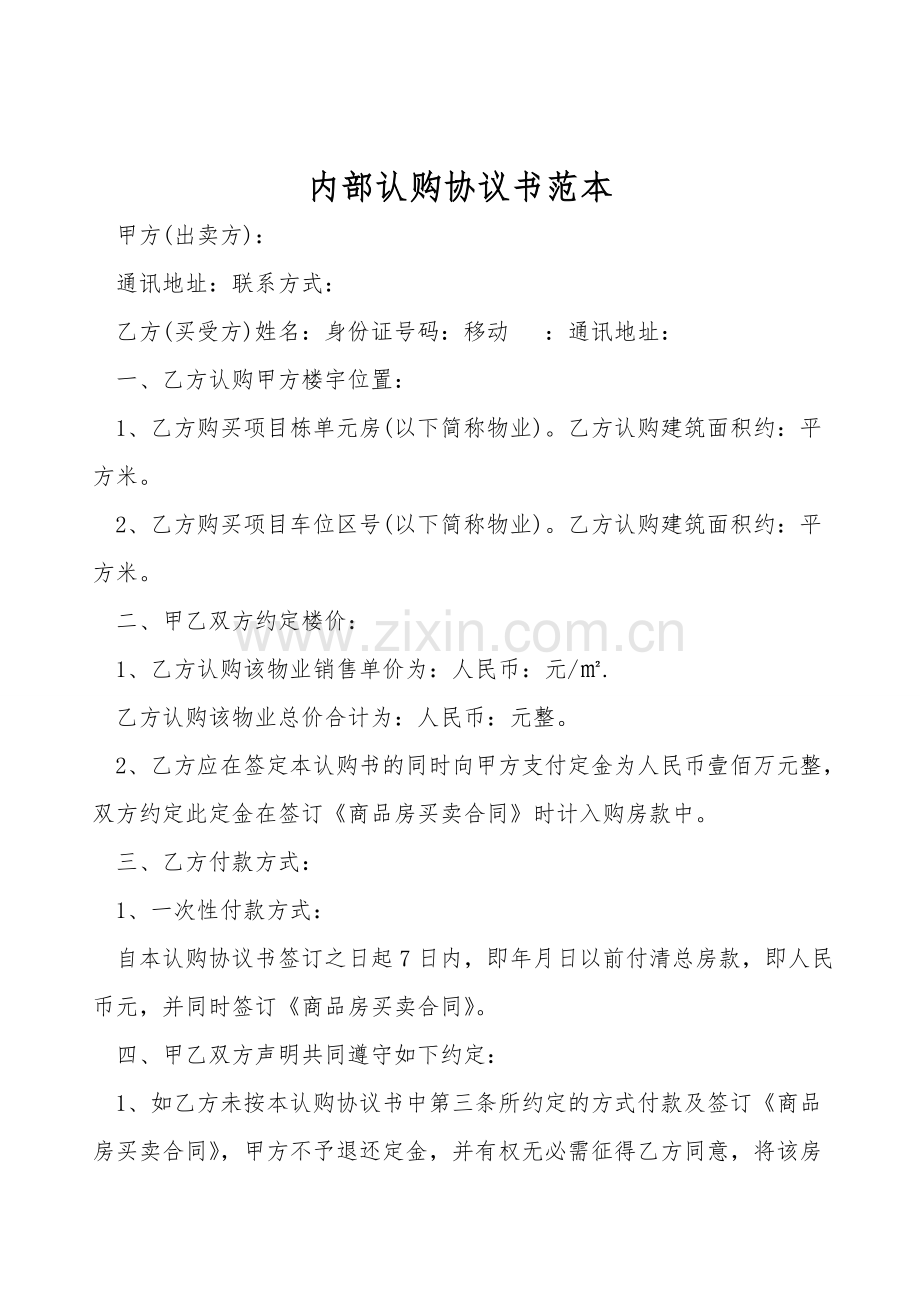 内部认购协议书范本

甲方(出卖方)：

通讯地址：联系方式：

乙方(买受方)姓名：身份证号码：移动 ：通讯地址：

一、乙方认购甲方楼宇位置：

1、乙方购买项目栋单元房(以下简称物业)。乙方认购建筑面积约：平方米。

2、乙方购买项目车位区号(以下简称物业)。乙方认购建筑面积约：平方米。

二、甲乙双方约定楼价：

1、乙方认购该物业销售单价为：人民币：元/㎡.

乙方认购该物业总价合计为：人民币：元整。

2、乙方应在签定本认购书的同时向甲方支付定金为人民币壹佰万元整，双方约定此定金在签订《商品房买卖合同》时计入购房款中。

三、乙方付款方式：

1、一次性付款方式：

自本认购协议书签订之日起7日内，即年月日以前付清总房款，即人民币元，并同时签订《商品房买卖合同》。

四、甲乙双方声明共同遵守如下约定：

1、如乙方未按本认购协议书中第三条所约定的方式付款及签订《商品房买卖合同》，甲方不予退还定金，并有权无必需征得乙方同意，将该房

www.zixin.com.cn